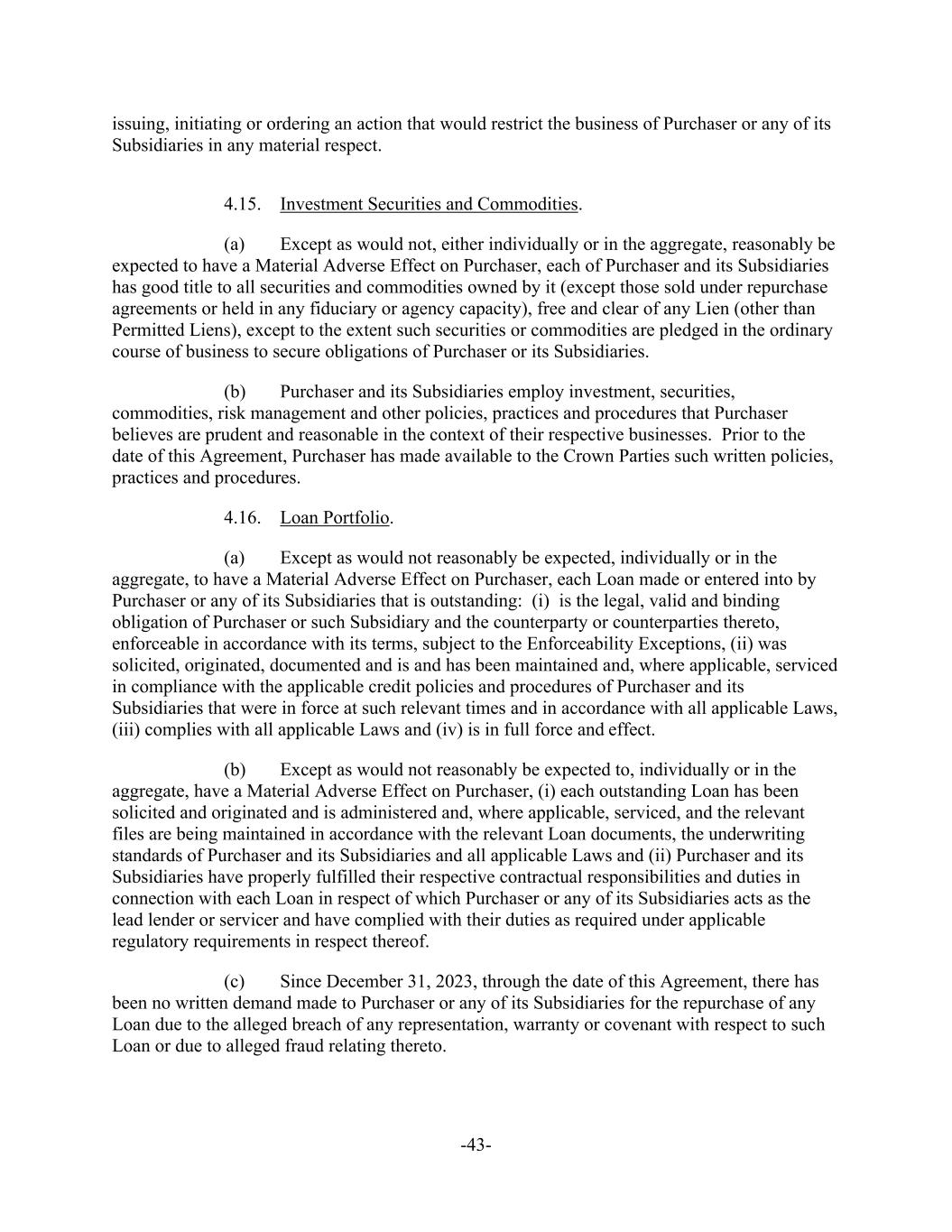 issuing, initiating or ordering an action that would restrict the business of Purchaser or any of its Subsidiaries in any material respect.

4.15. Investment Securities and Commodities.

(a) Except as would not, either individually or in the aggregate, reasonably be expected to have a Material Adverse Effect on Purchaser, each of Purchaser and its Subsidiaries has good title to all securities and commodities owned by it (except those sold under repurchase agreements or held in any fiduciary or agency capacity), free and clear of any Lien (other than Permitted Liens), except to the extent such securities or commodities are pledged in the ordinary course of business to secure obligations of Purchaser or its Subsidiaries.

(b) Purchaser and its Subsidiaries employ investment, securities, commodities, risk management and other policies, practices and procedures that Purchaser believes are prudent and reasonable in the context of their respective businesses. Prior to the date of this Agreement, Purchaser has made available to the Crown Parties such written policies, practices and procedures.

4.16. Loan Portfolio.

(a) Except as would not reasonably be expected, individually or in the aggregate, to have a Material Adverse Effect on Purchaser, each Loan made or entered into by Purchaser or any of its Subsidiaries that is outstanding: (i) is the legal, valid and binding obligation of Purchaser or such Subsidiary and the counterparty or counterparties thereto, enforceable in accordance with its terms, subject to the Enforceability Exceptions, (ii) was solicited, originated, documented and is and has been maintained and, where applicable, serviced in compliance with the applicable credit policies and procedures of Purchaser and its Subsidiaries that were in force at such relevant times and in accordance with all applicable Laws, (iii) complies with all applicable Laws and (iv) is in full force and effect.

(b) Except as would not reasonably be expected to, individually or in the aggregate, have a Material Adverse Effect on Purchaser, (i) each outstanding Loan has been solicited and originated and is administered and, where applicable, serviced, and the relevant files are being maintained in accordance with the relevant Loan documents, the underwriting standards of Purchaser and its Subsidiaries and all applicable Laws and (ii) Purchaser and its Subsidiaries have properly fulfilled their respective contractual responsibilities and duties in connection with each Loan in respect of which Purchaser or any of its Subsidiaries acts as the lead lender or servicer and have complied with their duties as required under applicable regulatory requirements in respect thereof.

(c) Since December 31, 2023, through the date of this Agreement, there has been no written demand made to Purchaser or any of its Subsidiaries for the repurchase of any Loan due to the alleged breach of any representation, warranty or covenant with respect to such Loan or due to alleged fraud relating thereto.

-43-